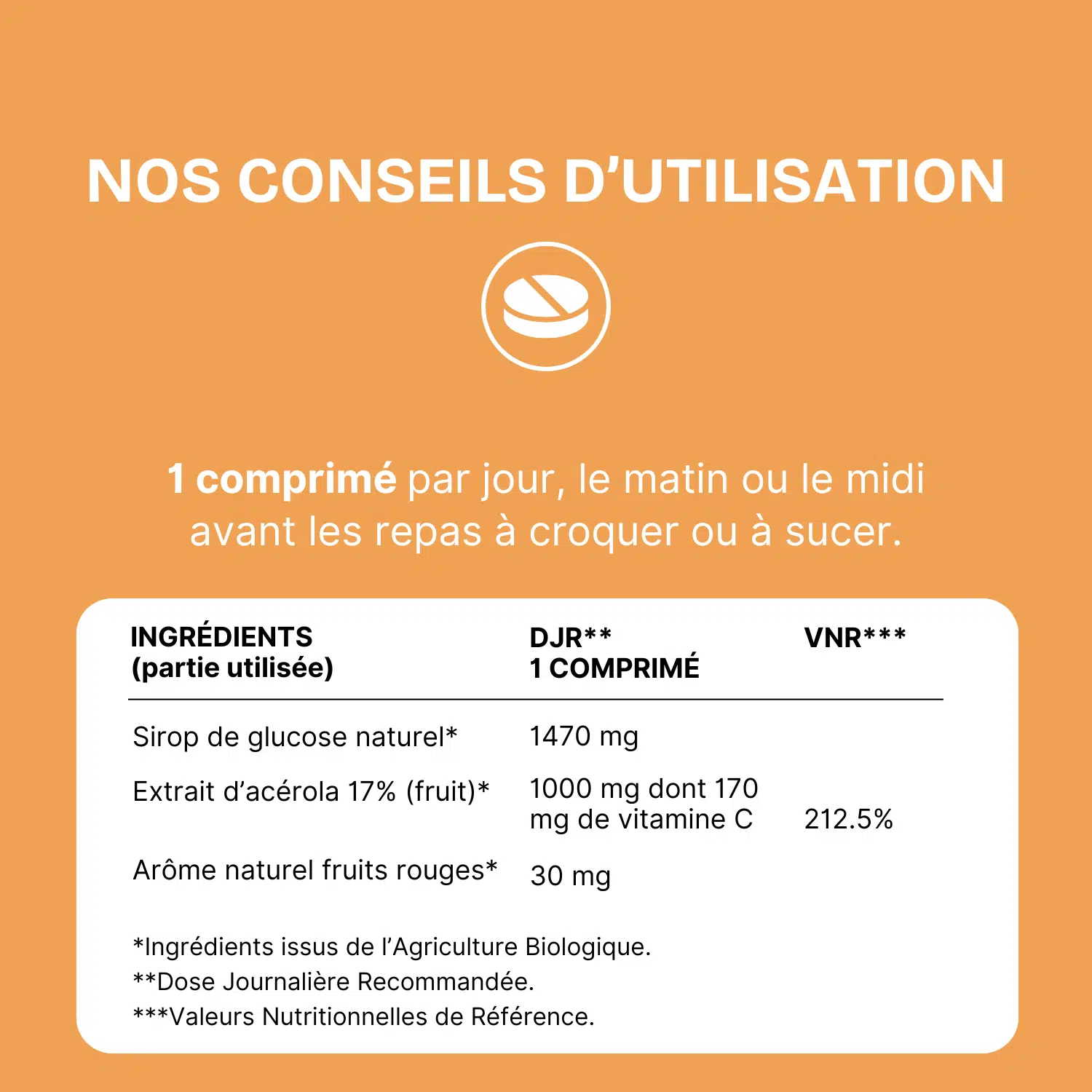 NOS CONSEILS D'UTILISATION

1 comprimé par jour, le matin ou le midi avant les repas à croquer ou à sucer.

| INGRÉDIENTS (partie utilisée) | DJR** 1 COMPRIMÉ | VNR*** |
|---|---|---|
| Sirop de glucose naturel* | 1470 mg | |
| Extrait d'acérola 17% (fruit)* | 1000 mg dont 170 mg de vitamine C | 212.5% |
| Arôme naturel fruits rouges* | 30 mg | |

*Ingrédients issus de l'Agriculture Biologique.
**Dose Journalière Recommandée.
***Valeurs Nutritionnelles de Référence.